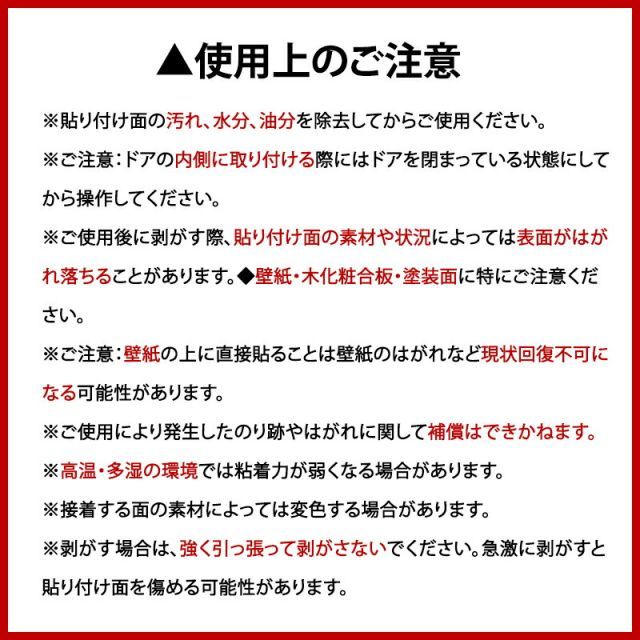 ▲使用上のご注意

※貼り付け面の汚れ、水分、油分を除去してからご使用ください。

※ご注意：ドアの内側に取り付ける際にはドアを閉まっている状態にしてから操作してください。

※ご使用後に剥がす際、貼り付け面の素材や状況によっては表面がはがれ落ちることがあります。◆壁紙・木化粧合板・塗装面に特にご注意ください。

※ご注意：壁紙の上に直接貼ることは壁紙のはがれなど現状回復不可になる可能性があります。

※ご使用により発生したのり跡やはがれに関して補償はできかねます。

※高温・多湿の環境では粘着力が弱くなる場合があります。

※接着する面の素材によっては変色する場合があります。

※剥がす場合は、強く引っ張って剥がさないでください。急激に剥がすと貼り付け面を傷める可能性があります。